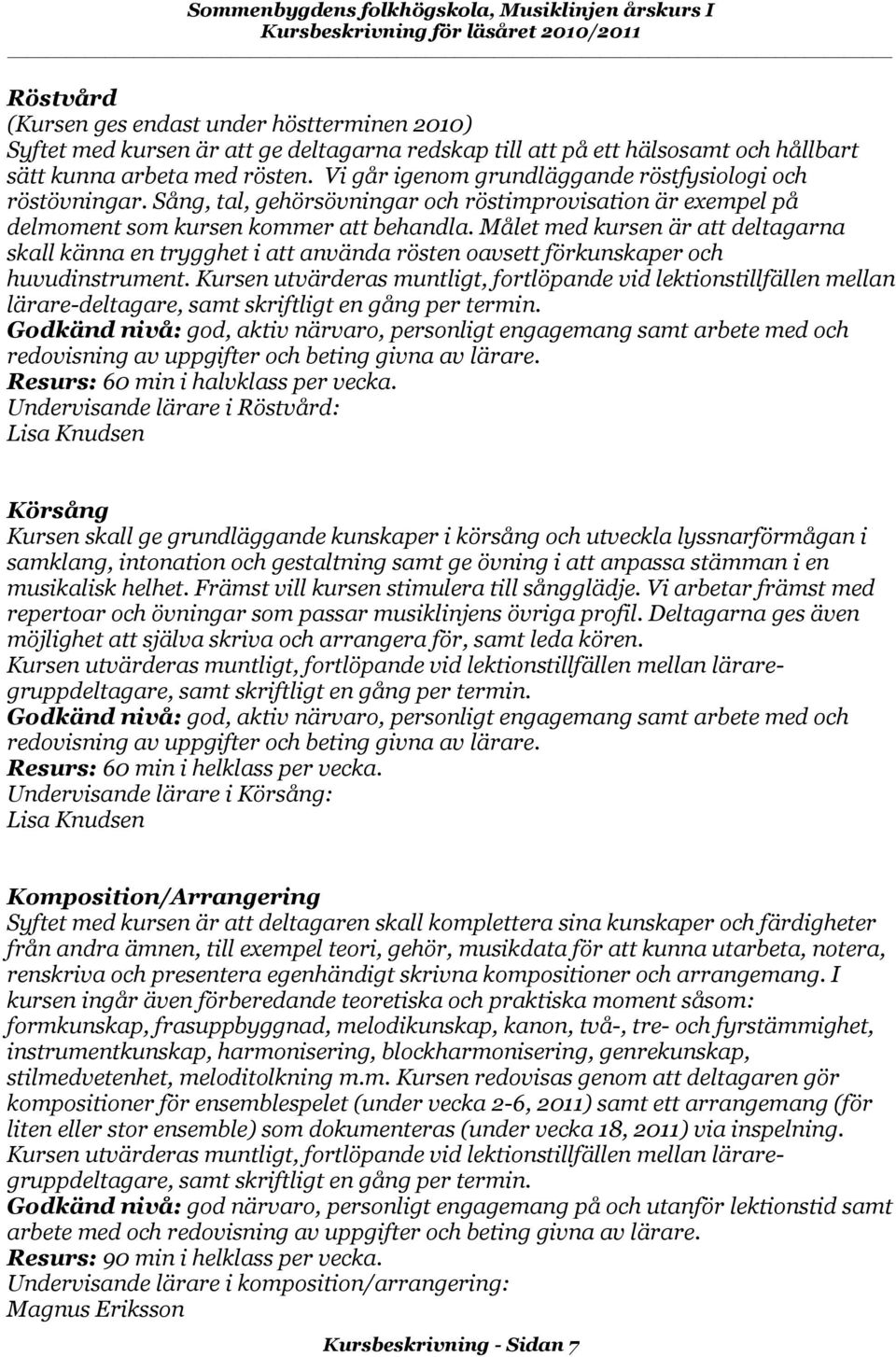 Sommenbygdens folkhögskola, Musiklinjen årskurs I
Kursbeskrivning för läsåret 2010/2011

Röstvård
(Kursen ges endast under höstterminen 2010)
Syftet med kursen är att ge deltagarna redskap till att på ett hälsosamt och hållbart sätt kunna arbeta med rösten. Vi går igenom grundläggande röstfysiologi och röstövningar. Sång, tal, gehörsövningar och röstimprovisation är exempel på delmoment som kursen kommer att behandla. Målet med kursen är att deltagarna skall känna en trygghet i att använda rösten oavsett förkunskaper och huvudinstrument. Kursen utvärderas muntligt, fortlöpande vid lektionstillfällen mellan lärare-deltagare, samt skriftligt en gång per termin.
Godkänd nivå: god, aktiv närvaro, personligt engagemang samt arbete med och redovisning av uppgifter och beting givna av lärare.
Resurs: 60 min i halvklass per vecka.
Undervisande lärare i Röstvård:
Lisa Knudsen

Körsång
Kursen skall ge grundläggande kunskaper i körsång och utveckla lyssnarförmågan i samklang, intonation och gestaltning samt ge övning i att anpassa stämman i en musikalisk helhet. Främst vill kursen stimulera till sångglädje. Vi arbetar främst med repertoar och övningar som passar musiklinjens övriga profil. Deltagarna ges även möjlighet att själva skriva och arrangera för, samt leda kören.
Kursen utvärderas muntligt, fortlöpande vid lektionstillfällen mellan lärare-gruppdeltagare, samt skriftligt en gång per termin.
Godkänd nivå: god, aktiv närvaro, personligt engagemang samt arbete med och redovisning av uppgifter och beting givna av lärare.
Resurs: 60 min i helklass per vecka.
Undervisande lärare i Körsång:
Lisa Knudsen

Komposition/Arrangering
Syftet med kursen är att deltagaren skall komplettera sina kunskaper och färdigheter från andra ämnen, till exempel teori, gehör, musikdata för att kunna utarbeta, notera, renskriva och presentera egenhändigt skrivna kompositioner och arrangemang. I kursen ingår även förberedande teoretiska och praktiska moment såsom: formkunskap, frasuppbyggnad, melodikunskap, kanon, två-, tre- och fyrstämmighet, instrumentkunskap, harmonisering, blockharmonisering, genrekunskap, stilmedvetenhet, meloditolkning m.m. Kursen redovisas genom att deltagaren gör kompositioner för ensemblespelet (under vecka 2-6, 2011) samt ett arrangemang (för liten eller stor ensemble) som dokumenteras (under vecka 18, 2011) via inspelning.
Kursen utvärderas muntligt, fortlöpande vid lektionstillfällen mellan lärare-gruppdeltagare, samt skriftligt en gång per termin.
Godkänd nivå: god närvaro, personligt engagemang på och utanför lektionstid samt arbete med och redovisning av uppgifter och beting givna av lärare.
Resurs: 90 min i helklass per vecka.
Undervisande lärare i komposition/arrangering:
Magnus Eriksson

Kursbeskrivning - Sidan 7